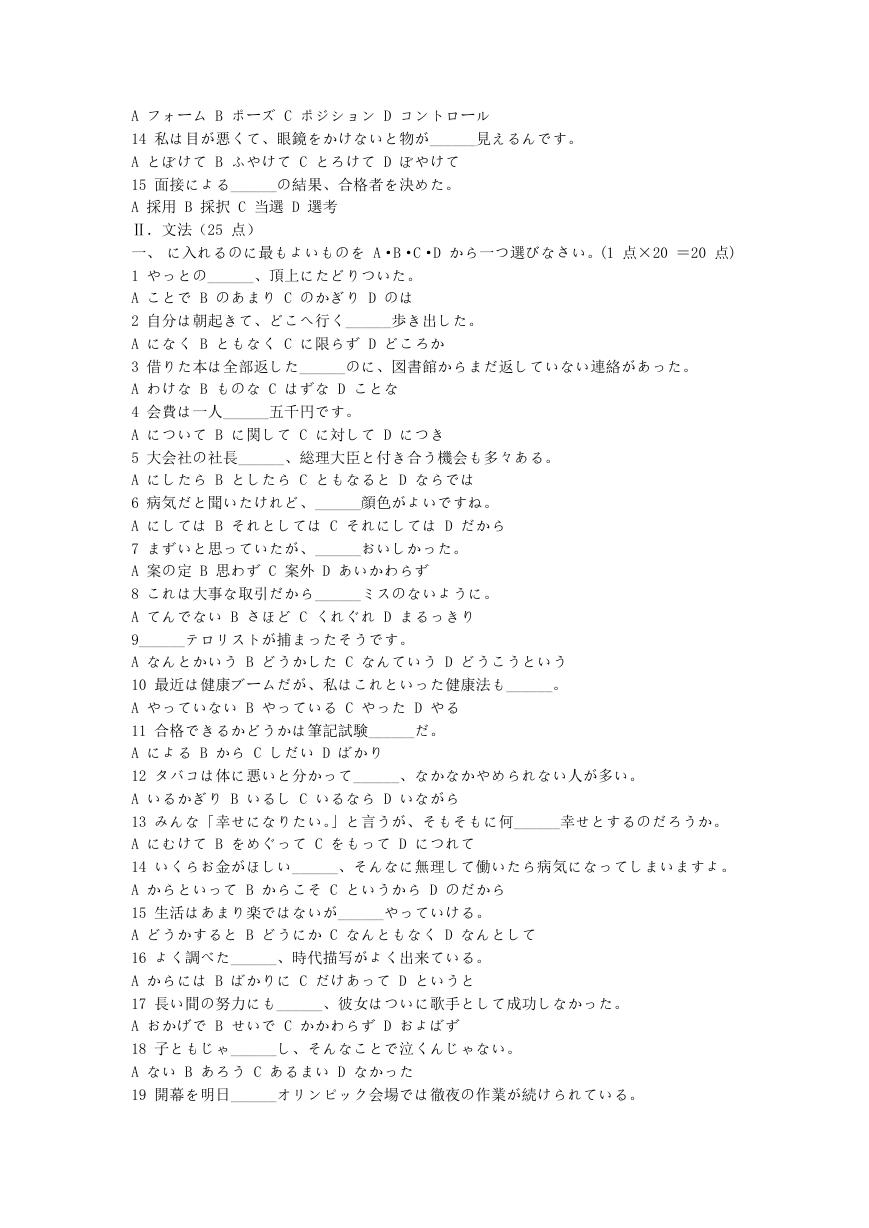 A フォーム B ポーズ C ポジション D コントロール
14 私は目が悪くて、眼鏡をかけないと物が______見えるんです。
A とぼけて B ふやけて C とろけて D ぼやけて
15 面接による______の結果、合格者を決めた。
A 採用 B 採択 C 当選 D 選考
Ⅱ. 文法（25 点）
一、 に入れるのに最もよいものを A•B•C•D から一つ選びなさい。(1 点×20 =20 点)
1 やっとの______、頂上にたどりついた。
A ことで B のあまり C のかぎり D のは
2 自分は朝起きて、どこへ行く______歩き出した。
A になく B ともなく C に限らず D どころか
3 借りた本は全部返した______のに、図書館からまだ返していない連絡があった。
A わけな B ものな C はずな D ことな
4 会費は一人______五千円です。
A について B に関して C に対して D につき
5 大会社の社長______、総理大臣と付き合う機会も多々ある。
A にしたら B としたら C ともなると D ならでは
6 病気だと聞いたけれど、______顔色がよいですね。
A にしては B それとしては C それにしては D だから
7 まずいと思っていたが、______おいしかった。
A 案の定 B 思わず C 案外 D あいかわらず
8 これは大事な取引だから______ミスのないように。
A てんでない B さほど C くれぐれ D まるっきり
9______テロリストが捕まったそうです。
A なんとかいう B どうかした C なんていう D どうこうという
10 最近は健康ブームだが、私はこれといった健康法も______。
A やっていない B やっている C やった D やる
11 合格できるかどうかは筆記試験______だ。
A による B から C しだい D ばかり
12 タバコは体に悪いと分かって______、なかなかやめられない人が多い。
A いるかぎり B いるし C いるなら D いながら
13 みんな「幸せになりたい。」と言うが、そもそもに何______幸せとするのだろうか。
A にむけて B をめぐって C をもって D につれて
14 いくらお金がほしい______、そんなに無理して働いたら病気になってしまいますよ。
A からといって B からこそ C というから D のだから
15 生活はあまり楽ではないが______やっていける。
A どうかすると B どうにか C なんともなく D なんとして
16 よく調べた______、時代描写がよく出来ている。
A からには B ばかりに C だけあって D というと
17 長い間の努力にも______、彼女はついに歌手として成功しなかった。
A おかげで B せいで C かかわらず D およばず
18 子どもじゃ______し、そんなことで泣くんじゃない。
A ない B あろう C あるまい D なかった
19 開幕を明日______オリンピック会場では徹夜の作業が続けられている。